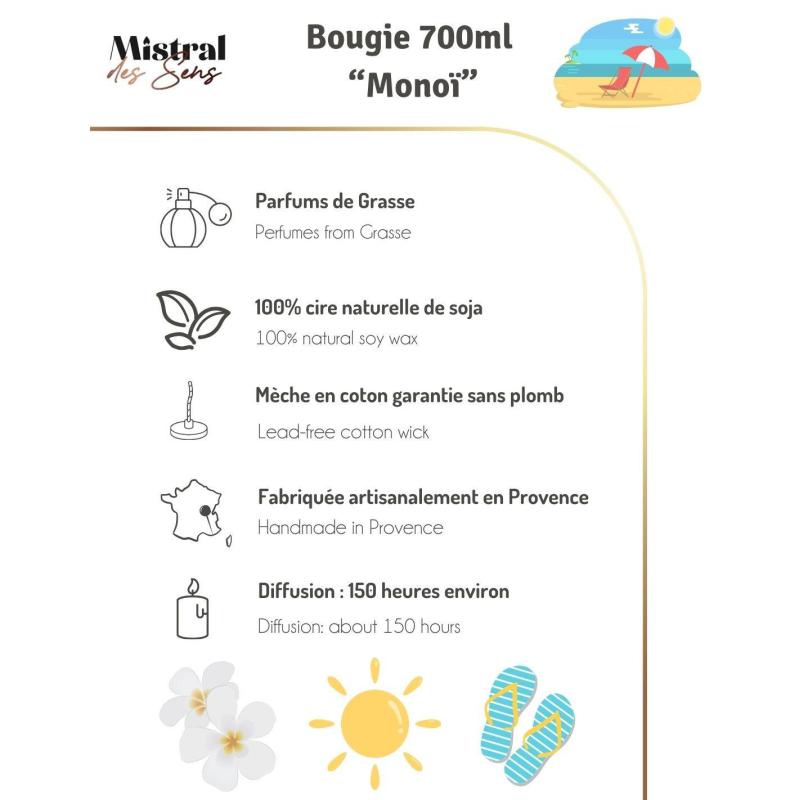 Mistral des Sens

Bougie 700ml
“Monoï”

Parfums de Grasse
Perfumes from Grasse

100% cire naturelle de soja
100% natural soy wax

Mèche en coton garantie sans plomb
Lead-free cotton wick

Fabriquée artisanalement en Provence
Handmade in Provence

Diffusion : 150 heures environ
Diffusion: about 150 hours